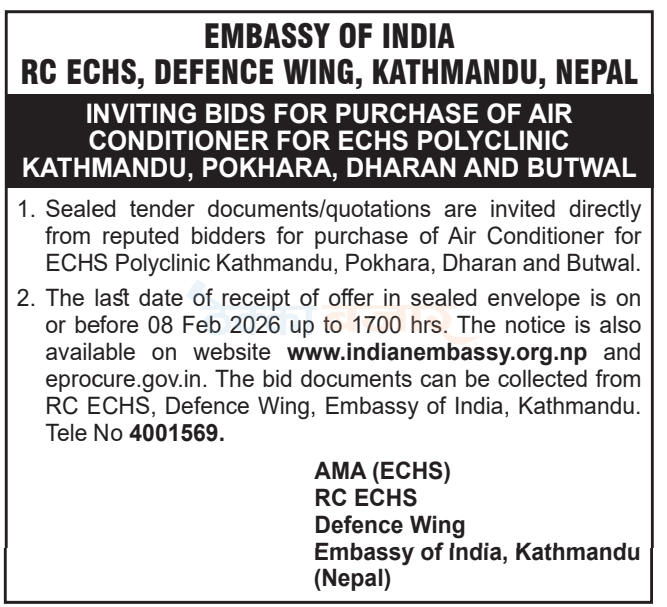 EMBASSY OF INDIA
RC ECHS, DEFENCE WING, KATHMANDU, NEPAL

INVITING BIDS FOR PURCHASE OF AIR CONDITIONER FOR ECHS POLYCLINIC KATHMANDU, POKHARA, DHARAN AND BUTWAL

1. Sealed tender documents/quotations are invited directly from reputed bidders for purchase of Air Conditioner for ECHS Polyclinic Kathmandu, Pokhara, Dharan and Butwal.

2. The last date of receipt of offer in sealed envelope is on or before 08 Feb 2026 up to 1700 hrs. The notice is also available on website www.indianembassy.org.np and eprocure.gov.in. The bid documents can be collected from RC ECHS, Defence Wing, Embassy of India, Kathmandu. Tele No 4001569.

AMA (ECHS)
RC ECHS
Defence Wing
Embassy of India, Kathmandu
(Nepal)